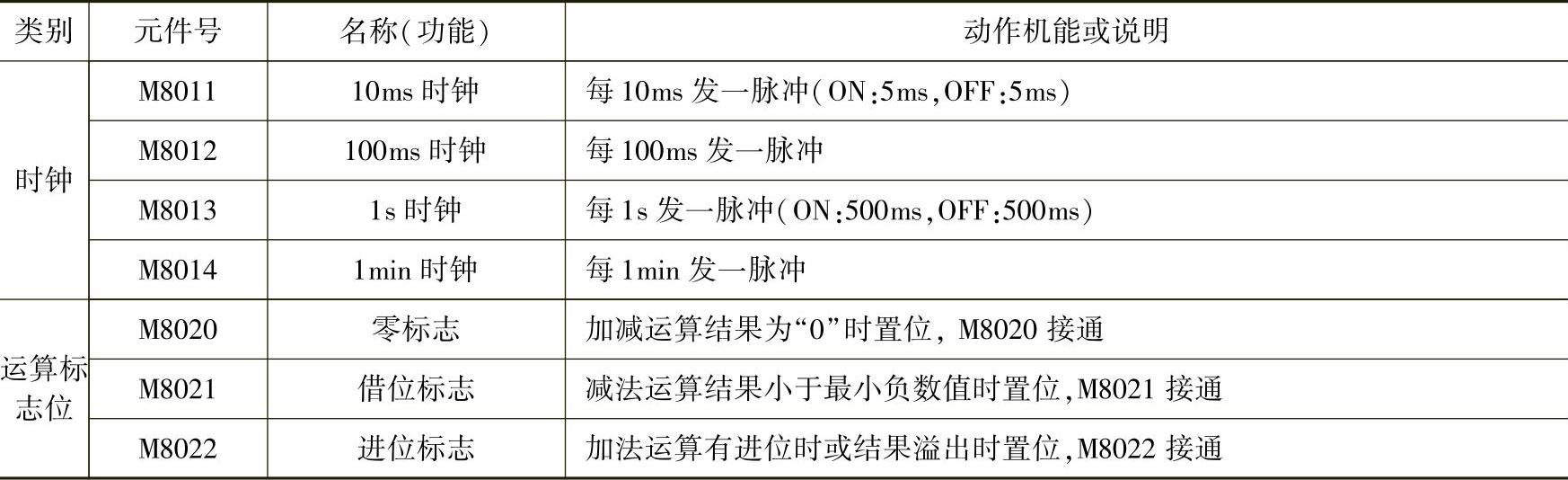 | 类别 | 元件号 | 名称(功能) | 动作机能或说明 |
|---|---|---|---|
| 时钟 | M8011 | 10ms时钟 | 每10ms发一脉冲(ON:5ms,OFF:5ms) |
| | M8012 | 100ms时钟 | 每100ms发一脉冲 |
| | M8013 | 1s时钟 | 每1s发一脉冲(ON:500ms,OFF:500ms) |
| | M8014 | 1min时钟 | 每1min发一脉冲 |
| 运算标志位 | M8020 | 零标志 | 加减运算结果为“0”时置位,M8020接通 |
| | M8021 | 借位标志 | 减法运算结果小于最小负数值时置位,M8021接通 |
| | M8022 | 进位标志 | 加法运算有进位时或结果溢出时置位,M8022接通 |